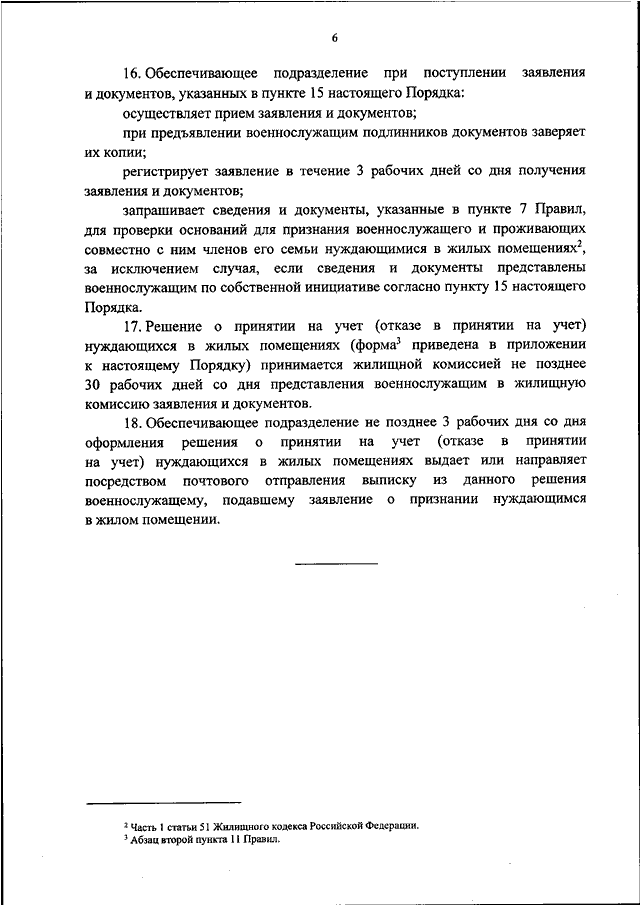 6

16. Обеспечивающее подразделение при поступлении заявления и документов, указанных в пункте 15 настоящего Порядка:

осуществляет прием заявления и документов;

при предъявлении военнослужащим подлинников документов заверяет их копии;

регистрирует заявление в течение 3 рабочих дней со дня получения заявления и документов;

запрашивает сведения и документы, указанные в пункте 7 Правил, для проверки оснований для признания военнослужащего и проживающих совместно с ним членов его семьи нуждающимися в жилых помещениях$^2$, за исключением случая, если сведения и документы представлены военнослужащим по собственной инициативе согласно пункту 15 настоящего Порядка.

17. Решение о принятии на учет (отказе в принятии на учет) нуждающихся в жилых помещениях (форма$^3$ приведена в приложении к настоящему Порядку) принимается жилищной комиссией не позднее 30 рабочих дней со дня представления военнослужащим в жилищную комиссию заявления и документов.

18. Обеспечивающее подразделение не позднее 3 рабочих дня со дня оформления решения о принятии на учет (отказе в принятии на учет) нуждающихся в жилых помещениях выдает или направляет посредством почтового отправления выписку из данного решения военнослужащему, подавшему заявление о признании нуждающимся в жилом помещении.

$^2$ Часть 1 статьи 51 Жилищного кодекса Российской Федерации.
$^3$ Абзац второй пункта 11 Правил.